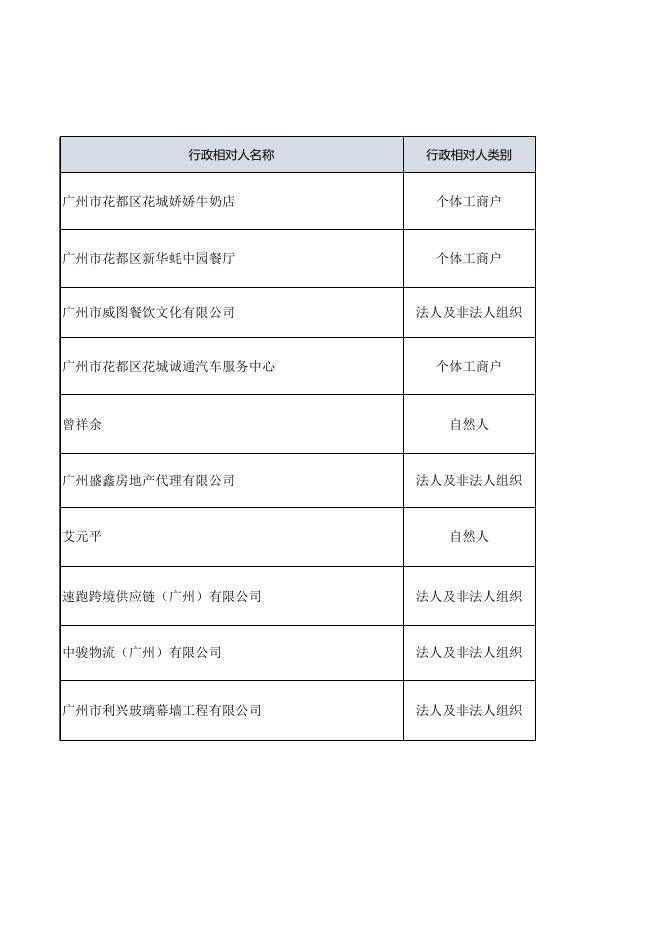 | 行政相对人名称 | 行政相对人类别 |
|---|---|
| 广州市花都区花城娇娇牛奶店 | 个体工商户 |
| 广州市花都区新华蚝中园餐厅 | 个体工商户 |
| 广州市威图餐饮文化有限公司 | 法人及非法人组织 |
| 广州市花都区花城诚通汽车服务中心 | 个体工商户 |
| 曾祥余 | 自然人 |
| 广州盛鑫房地产代理有限公司 | 法人及非法人组织 |
| 艾元平 | 自然人 |
| 速跑跨境供应链（广州）有限公司 | 法人及非法人组织 |
| 中骏物流（广州）有限公司 | 法人及非法人组织 |
| 广州市利兴玻璃幕墙工程有限公司 | 法人及非法人组织 |